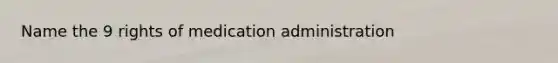 Name the 9 rights of medication administration